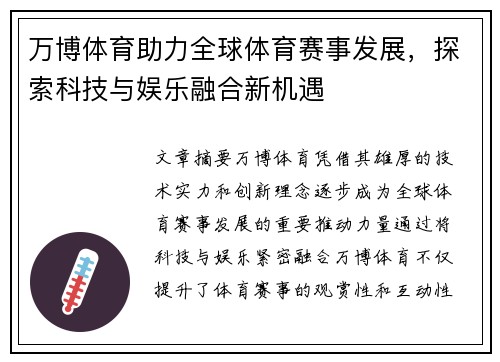 万博体育助力全球体育赛事发展，探索科技与娱乐融合新机遇

文章摘要万博体育凭借其雄厚的技术实力和创新理念逐步成为全球体育赛事发展的重要推动力量通过将科技与娱乐紧密融合万博体育不仅提升了体育赛事的观赏性和互动性